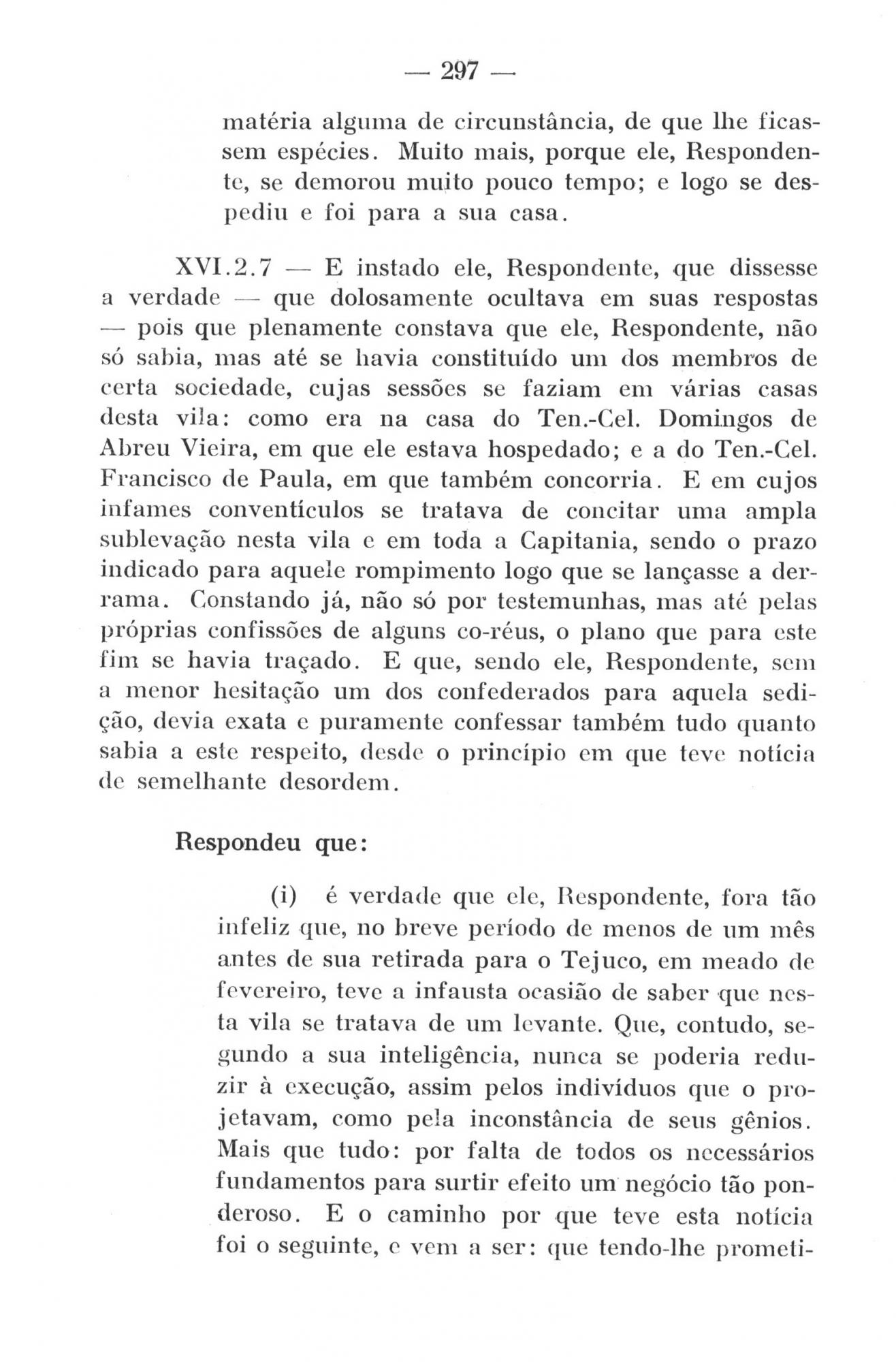 — 297 —

matéria alguma de circunstância, de que lhe ficassem espécies. Muito mais, porque ele, Respondente, se demorou muito pouco tempo; e logo se despediu e foi para a sua casa.

XVI.2.7 — E instado ele, Respondente, que dissesse a verdade — que dolosamente ocultava em suas respostas — pois que plenamente constava que ele, Respondente, não só sabia, mas até se havia constituído um dos membros de certa sociedade, cujas sessões se faziam em várias casas desta vila: como era na casa do Ten.-Cel. Domingos de Abreu Vieira, em que ele estava hospedado; e a do Ten.-Cel. Francisco de Paula, em que também concorria. E em cujos infames conventículos se tratava de concitar uma ampla sublevação nesta vila e em toda a Capitania, sendo o prazo indicado para aquele rompimento logo que se lançasse a derrama. Constando já, não só por testemunhas, mas até pelas próprias confissões de alguns co-réus, o plano que para este fim se havia traçado. E que, sendo ele, Respondente, sem a menor hesitação um dos confederados para aquela sedição, devia exata e puramente confessar também tudo quanto sabia a este respeito, desde o princípio em que teve notícia de semelhante desordem.

Respondeu que:

(i) é verdade que ele, Respondente, fora tão infeliz que, no breve período de menos de um mês antes de sua retirada para o Tejuco, em meado de fevereiro, teve a infausta ocasião de saber que nesta vila se tratava de um levante. Que, contudo, segundo a sua inteligência, nunca se poderia reduzir à execução, assim pelos indivíduos que o projetavam, como pela inconstância de seus gênios. Mais que tudo: por falta de todos os necessários fundamentos para surtir efeito um negócio tão ponderoso. E o caminho por que teve esta notícia foi o seguinte, e vem a ser: que tendo-lhe prometi-